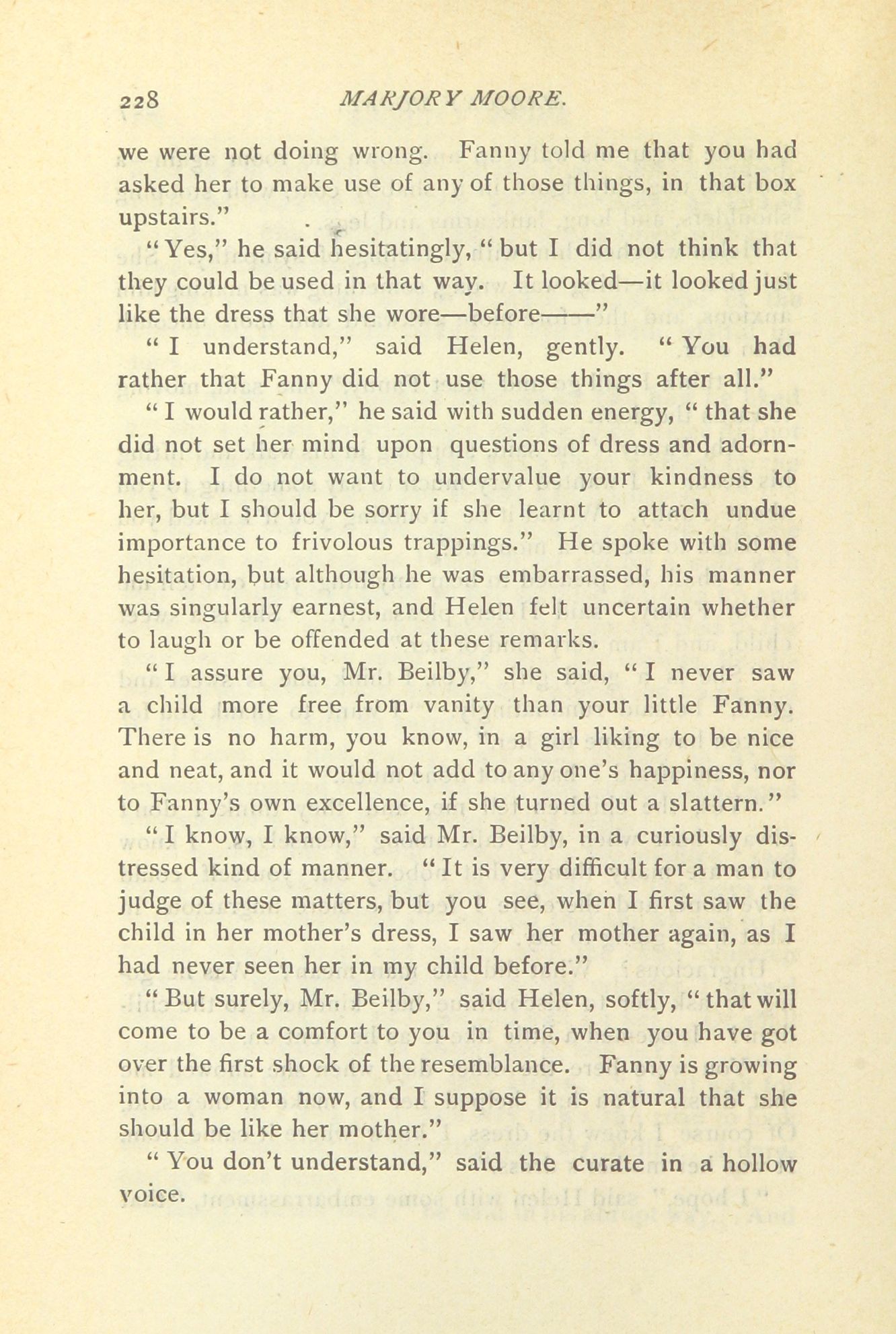 228 MARJORY MOORE.

we were not doing wrong. Fanny told me that you had asked her to make use of any of those things, in that box upstairs."

"Yes," he said hesitatingly, "but I did not think that they could be used in that way. It looked—it looked just like the dress that she wore—before——"

"I understand," said Helen, gently. "You had rather that Fanny did not use those things after all."

"I would rather," he said with sudden energy, "that she did not set her mind upon questions of dress and adornment. I do not want to undervalue your kindness to her, but I should be sorry if she learnt to attach undue importance to frivolous trappings." He spoke with some hesitation, but although he was embarrassed, his manner was singularly earnest, and Helen felt uncertain whether to laugh or be offended at these remarks.

"I assure you, Mr. Beilby," she said, "I never saw a child more free from vanity than your little Fanny. There is no harm, you know, in a girl liking to be nice and neat, and it would not add to any one's happiness, nor to Fanny's own excellence, if she turned out a slattern."

"I know, I know," said Mr. Beilby, in a curiously distressed kind of manner. "It is very difficult for a man to judge of these matters, but you see, when I first saw the child in her mother's dress, I saw her mother again, as I had never seen her in my child before."

"But surely, Mr. Beilby," said Helen, softly, "that will come to be a comfort to you in time, when you have got over the first shock of the resemblance. Fanny is growing into a woman now, and I suppose it is natural that she should be like her mother."

"You don't understand," said the curate in a hollow voice.